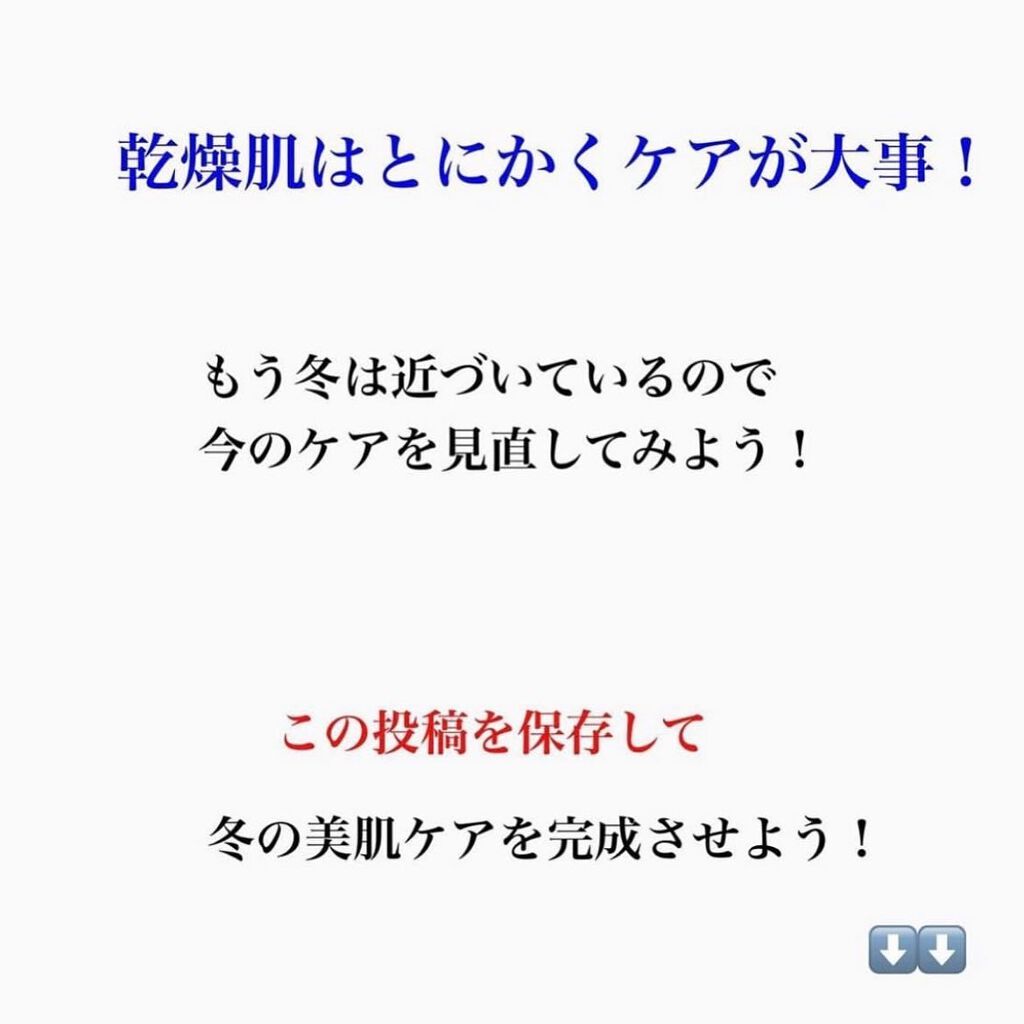 乾燥肌はとにかくケアが大事！

もう冬は近づいているので
今のケアを見直してみよう！

この投稿を保存して

冬の美肌ケアを完成させよう！

⬇️⬇️